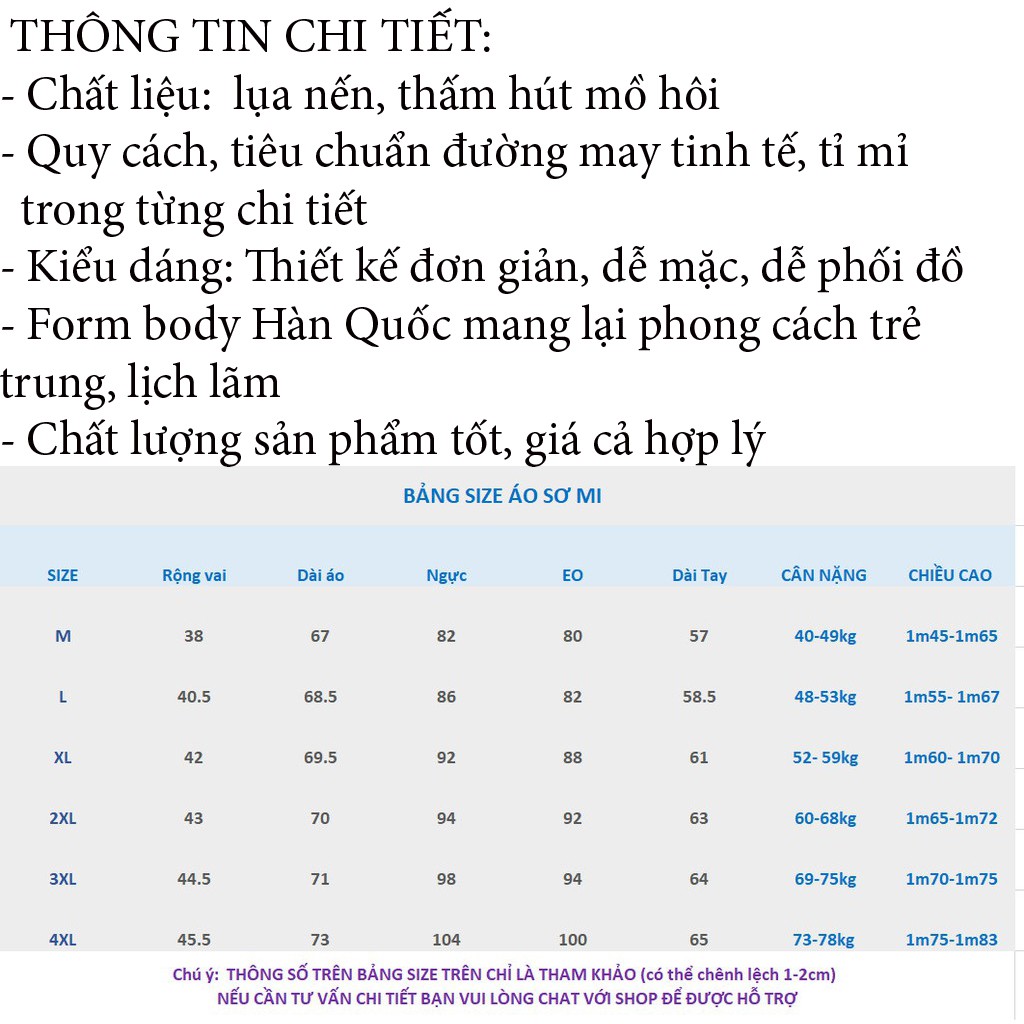 THÔNG TIN CHI TIẾT:
- Chất liệu: lụa nến, thấm hút mồ hôi
- Quy cách, tiêu chuẩn đường may tinh tế, tỉ mỉ trong từng chi tiết
- Kiểu dáng: Thiết kế đơn giản, dễ mặc, dễ phối đồ
- Form body Hàn Quốc mang lại phong cách trẻ trung, lịch lãm
- Chất lượng sản phẩm tốt, giá cả hợp lý

BẢNG SIZE ÁO SƠ MI

| SIZE | Rộng vai | Dài áo | Ngực | EO | Dài Tay | CÂN NẶNG | CHIỀU CAO |
|---|---|---|---|---|---|---|---|
| M | 38 | 67 | 82 | 80 | 57 | 40-49kg | 1m45-1m65 |
| L | 40.5 | 68.5 | 86 | 82 | 58.5 | 48-53kg | 1m55- 1m67 |
| XL | 42 | 69.5 | 92 | 88 | 61 | 52- 59kg | 1m60- 1m70 |
| 2XL | 43 | 70 | 94 | 92 | 63 | 60-68kg | 1m65-1m72 |
| 3XL | 44.5 | 71 | 98 | 94 | 64 | 69-75kg | 1m70-1m75 |
| 4XL | 45.5 | 73 | 104 | 100 | 65 | 73-78kg | 1m75-1m83 |

Chú ý: THÔNG SỐ TRÊN BẢNG SIZE TRÊN CHỈ LÀ THAM KHẢO (có thể chênh lệch 1-2cm)
NẾU CẦN TƯ VẤN CHI TIẾT BẠN VUI LÒNG CHAT VỚI SHOP ĐỂ ĐƯỢC HỖ TRỢ